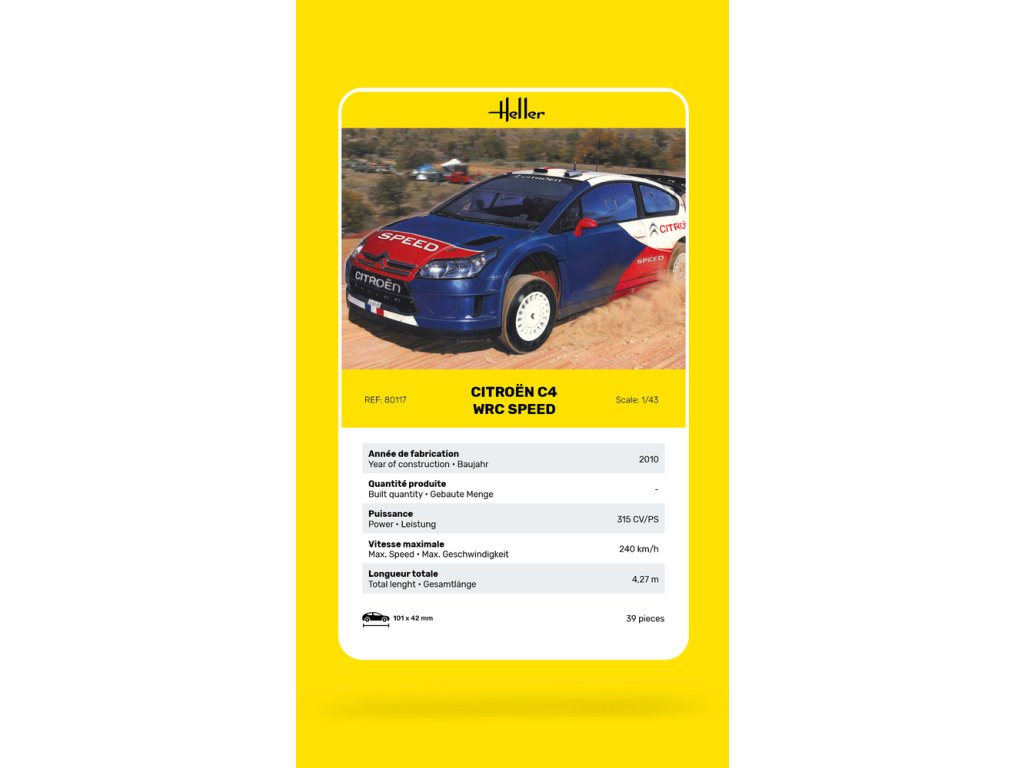 Heller

REF: 80117

CITROËN C4
WRC SPEED

Scale: 1/43

Année de fabrication
Year of construction • Baujahr
2010

Quantité produite
Built quantity • Gebaute Menge
-

Puissance
Power • Leistung
315 CV/PS

Vitesse maximale
Max. Speed • Max. Geschwindigkeit
240 km/h

Longueur totale
Total lenght • Gesamtlänge
4,27 m

101 x 42 mm

39 pieces